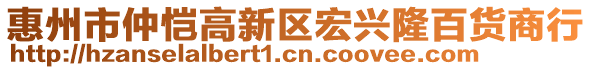 惠州市仲恺高新区宏兴隆百货商行
http://hzanselalbert1.cn.coovee.com